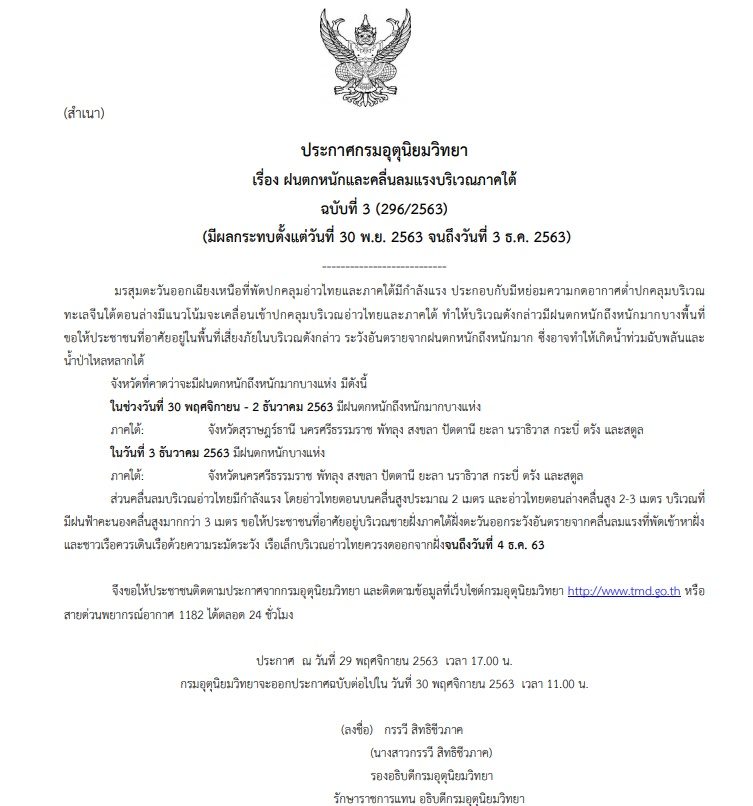 (สำเนา)

ประกาศกรมอุตุนิยมวิทยา
เรื่อง ฝนตกหนักและคลื่นลมแรงบริเวณภาคใต้
ฉบับที่ 3 (296/2563)
(มีผลกระทบตั้งแต่วันที่ 30 พ.ย. 2563 จนถึงวันที่ 3 ธ.ค. 2563)

---------------------------

มรสุมตะวันออกเฉียงเหนือที่พัดปกคลุมอ่าวไทยและภาคใต้มีกำลังแรง ประกอบกับมีหย่อมความกดอากาศต่ำปกคลุมบริเวณทะเลจีนใต้ตอนล่างมีแนวโน้มจะเคลื่อนเข้าปกคลุมบริเวณอ่าวไทยและภาคใต้ ทำให้บริเวณดังกล่าวมีฝนตกหนักถึงหนักมากบางพื้นที่ ขอให้ประชาชนที่อาศัยอยู่ในพื้นที่เสี่ยงภัยในบริเวณดังกล่าว ระวังอันตรายจากฝนตกหนักถึงหนักมาก ซึ่งอาจทำให้เกิดน้ำท่วมฉับพลันและน้ำป่าไหลหลากได้

จังหวัดที่คาดว่าจะมีฝนตกหนักถึงหนักมากบางแห่ง มีดังนี้

ในช่วงวันที่ 30 พฤศจิกายน - 2 ธันวาคม 2563 มีฝนตกหนักถึงหนักมากบางแห่ง

ภาคใต้: จังหวัดสุราษฎร์ธานี นครศรีธรรมราช พัทลุง สงขลา ปัตตานี ยะลา นราธิวาส กระบี่ ตรัง และสตูล

ในวันที่ 3 ธันวาคม 2563 มีฝนตกหนักบางแห่ง

ภาคใต้: จังหวัดนครศรีธรรมราช พัทลุง สงขลา ปัตตานี ยะลา นราธิวาส กระบี่ ตรัง และสตูล

ส่วนคลื่นลมบริเวณอ่าวไทยมีกำลังแรง โดยอ่าวไทยตอนบนคลื่นสูงประมาณ 2 เมตร และอ่าวไทยตอนล่างคลื่นสูง 2-3 เมตร บริเวณที่มีฝนฟ้าคะนองคลื่นสูงมากกว่า 3 เมตร ขอให้ประชาชนที่อาศัยอยู่บริเวณชายฝั่งภาคใต้ฝั่งตะวันออกระวังอันตรายจากคลื่นลมแรงที่พัดเข้าหาฝั่ง และชาวเรือควรเดินเรือด้วยความระมัดระวัง เรือเล็กบริเวณอ่าวไทยควรงดออกจากฝั่งจนถึงวันที่ 4 ธ.ค. 63

จึงขอให้ประชาชนติดตามประกาศจากกรมอุตุนิยมวิทยา และติดตามข้อมูลที่เว็บไซต์กรมอุตุนิยมวิทยา http://www.tmd.go.th หรือสายด่วนพยากรณ์อากาศ 1182 ได้ตลอด 24 ชั่วโมง

ประกาศ ณ วันที่ 29 พฤศจิกายน 2563 เวลา 17.00 น.
กรมอุตุนิยมวิทยาจะออกประกาศฉบับต่อไปใน วันที่ 30 พฤศจิกายน 2563 เวลา 11.00 น.

(ลงชื่อ) กรรวี สิทธิชีวภาค
(นางสาวกรรวี สิทธิชีวภาค)
รองอธิบดีกรมอุตุนิยมวิทยา
รักษาราชการแทน อธิบดีกรมอุตุนิยมวิทยา